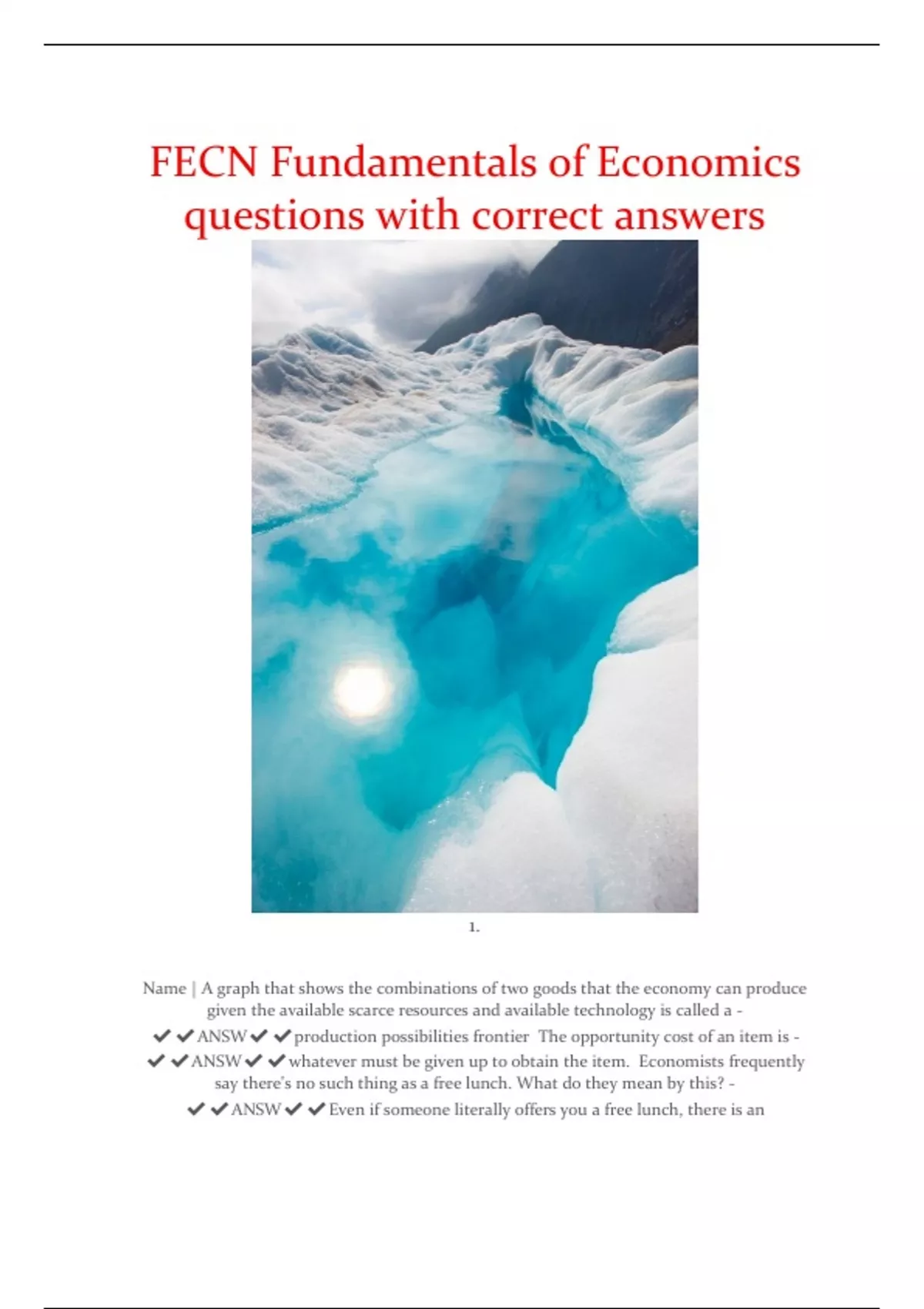 FECN Fundamentals of Economics questions with correct answers

1.

Name | A graph that shows the combinations of two goods that the economy can produce given the available scarce resources and available technology is called a - ✔✔ANSW✔✔production possibilities frontier The opportunity cost of an item is - ✔✔ANSW✔✔whatever must be given up to obtain the item. Economists frequently say there's no such thing as a free lunch. What do they mean by this? - ✔✔ANSW✔✔Even if someone literally offers you a free lunch, there is an